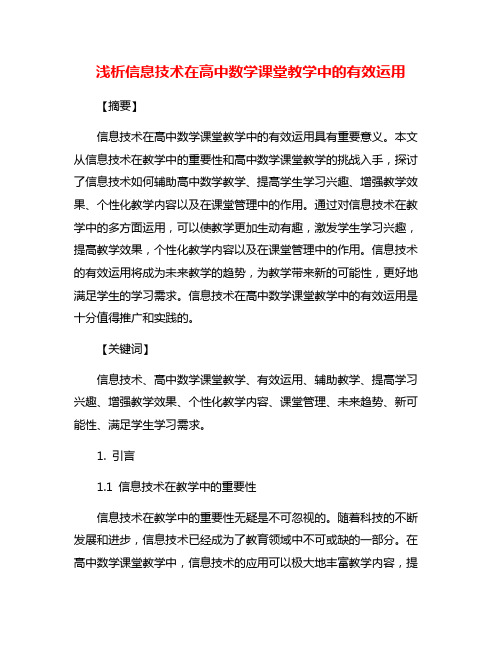 浅析信息技术在高中数学课堂教学中的有效运用

【摘要】

信息技术在高中数学课堂教学中的有效运用具有重要意义。本文从信息技术在教学中的重要性和高中数学课堂教学的挑战入手，探讨了信息技术如何辅助高中数学教学、提高学生学习兴趣、增强教学效果、个性化教学内容以及在课堂管理中的作用。通过对信息技术在教学中的多方面运用，可以使教学更加生动有趣，激发学生学习兴趣，提高教学效果，个性化教学内容以及在课堂管理中的作用。信息技术的有效运用将成为未来教学的趋势，为教学带来新的可能性，更好地满足学生的学习需求。信息技术在高中数学课堂教学中的有效运用是十分值得推广和实践的。

【关键词】

信息技术、高中数学课堂教学、有效运用、辅助教学、提高学习兴趣、增强教学效果、个性化教学内容、课堂管理、未来趋势、新可能性、满足学生学习需求。

1. 引言

1.1 信息技术在教学中的重要性

信息技术在教学中的重要性无疑是不可忽视的。随着科技的不断发展和进步，信息技术已经成为了教育领域中不可或缺的一部分。在高中数学课堂教学中，信息技术的应用可以极大地丰富教学内容，提